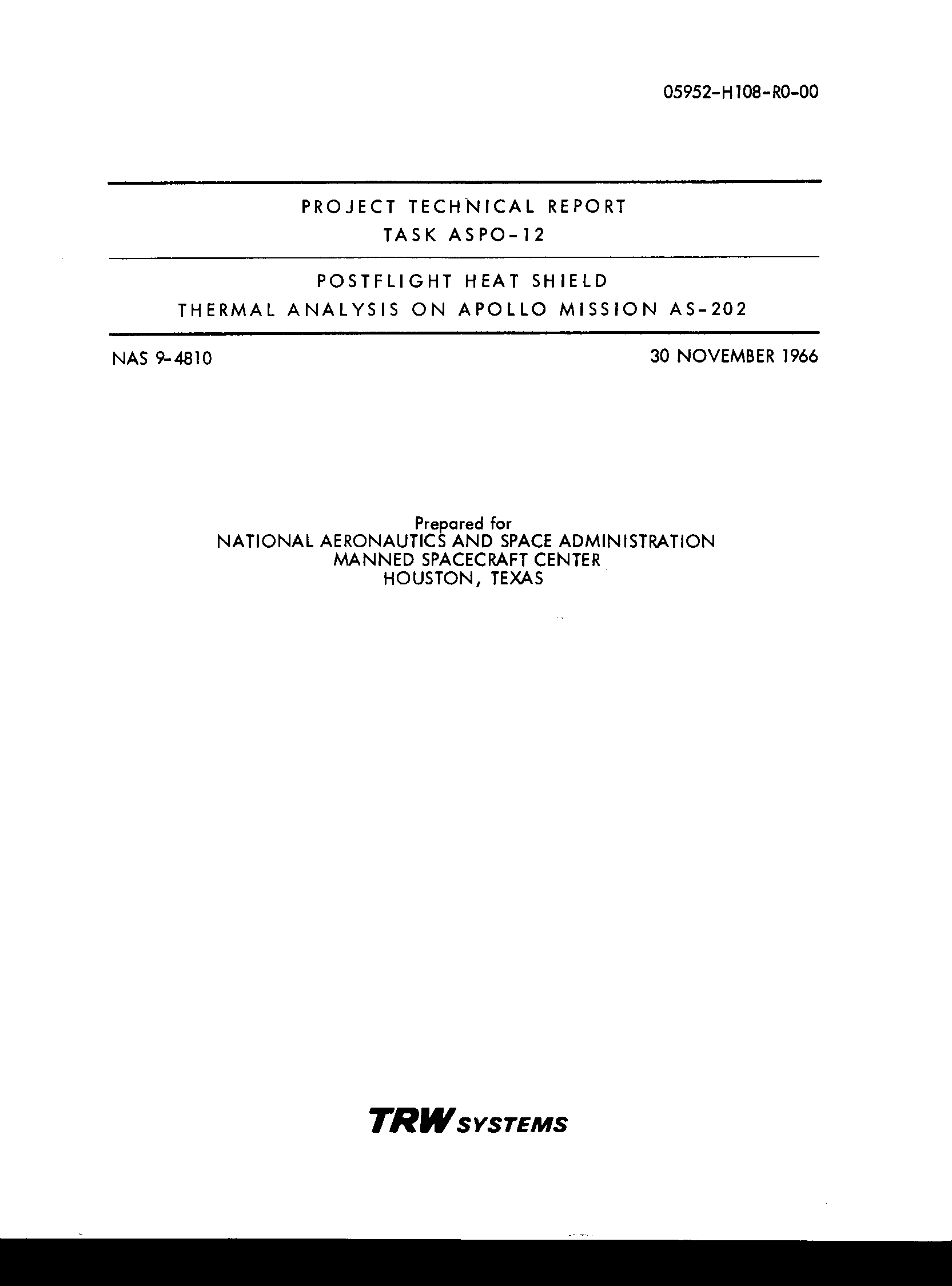 05952-H108-R0-00

PROJECT TECHNICAL REPORT
TASK ASPO-12

POSTFLIGHT HEAT SHIELD
THERMAL ANALYSIS ON APOLLO MISSION AS-202

NAS 9-4810

30 NOVEMBER 1966

Prepared for
NATIONAL AERONAUTICS AND SPACE ADMINISTRATION
MANNED SPACECRAFT CENTER
HOUSTON, TEXAS

TRW SYSTEMS